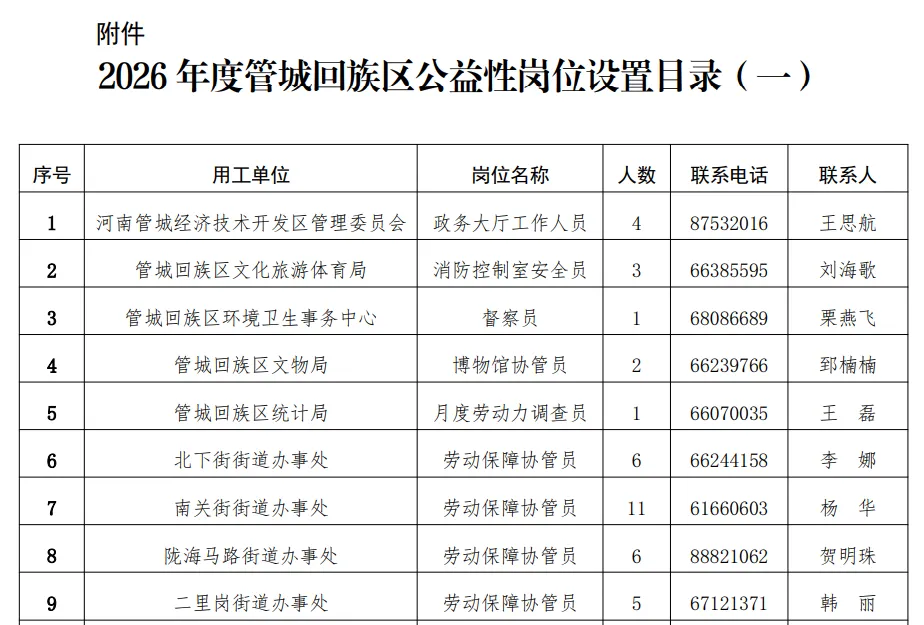 附件

2026 年度管城回族区公益性岗位设置目录（一）

| 序号 | 用工单位 | 岗位名称 | 人数 | 联系电话 | 联系人 |
|---|---|---|---|---|---|
| 1 | 河南管城经济技术开发区管理委员会 | 政务大厅工作人员 | 4 | 87532016 | 王思航 |
| 2 | 管城回族区文化旅游体育局 | 消防控制室安全员 | 3 | 66385595 | 刘海歌 |
| 3 | 管城回族区环境卫生事务中心 | 督察员 | 1 | 68086689 | 栗燕飞 |
| 4 | 管城回族区文物局 | 博物馆协管员 | 2 | 66239766 | 郅楠楠 |
| 5 | 管城回族区统计局 | 月度劳动力调查员 | 1 | 66070035 | 王　磊 |
| 6 | 北下街街道办事处 | 劳动保障协管员 | 6 | 66244158 | 李　娜 |
| 7 | 南关街街道办事处 | 劳动保障协管员 | 11 | 61660603 | 杨　华 |
| 8 | 陇海马路街道办事处 | 劳动保障协管员 | 6 | 88821062 | 贺明珠 |
| 9 | 二里岗街道办事处 | 劳动保障协管员 | 5 | 67121371 | 韩　丽 |